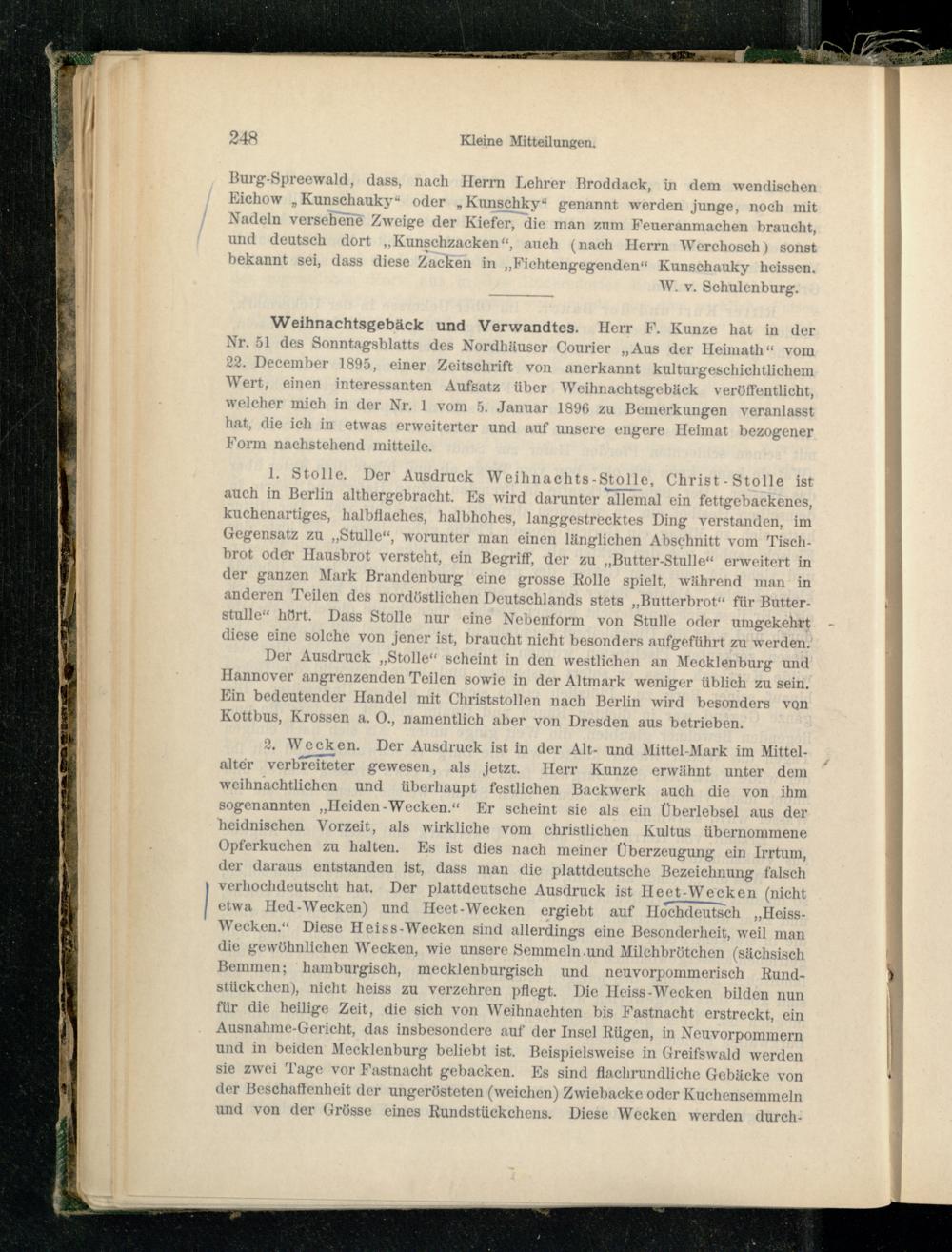 248 Kleine Mitteilungen.

Burg-Spreewald, dass, nach Herrn Lehrer Broddack, in dem wendischen Eichow „Kunschauky“ oder „Kunschky“ genannt werden junge, noch mit Nadeln versehene Zweige der Kiefer, die man zum Feueranmachen braucht, und deutsch dort „Kunschzacken“, auch (nach Herrn Werchosch) sonst bekannt sei, dass diese Zacken in „Fichtengegenden“ Kunschauky heissen.
W. v. Schulenburg.

Weihnachtsgebäck und Verwandtes. Herr F. Kunze hat in der Nr. 51 des Sonntagsblatts des Nordhäuser Courier „Aus der Heimath“ vom 22. December 1895, einer Zeitschrift von anerkannt kulturgeschichtlichem Wert, einen interessanten Aufsatz über Weihnachtsgebäck veröffentlicht, welcher mich in der Nr. 1 vom 5. Januar 1896 zu Bemerkungen veranlasst hat, die ich in etwas erweiterter und auf unsere engere Heimat bezogener Form nachstehend mitteile.

1. Stolle. Der Ausdruck Weihnachts-Stolle, Christ-Stolle ist auch in Berlin althergebracht. Es wird darunter allemal ein fettgebackenes, kuchenartiges, halbflaches, halbhohes, langgestrecktes Ding verstanden, im Gegensatz zu „Stulle“, worunter man einen länglichen Abschnitt vom Tischbrot oder Hausbrot versteht, ein Begriff, der zu „Butter-Stulle“ erweitert in der ganzen Mark Brandenburg eine grosse Rolle spielt, während man in anderen Teilen des nordöstlichen Deutschlands stets „Butterbrot“ für Butterstulle“ hört. Dass Stolle nur eine Nebenform von Stulle oder umgekehrt diese eine solche von jener ist, braucht nicht besonders aufgeführt zu werden.

Der Ausdruck „Stolle“ scheint in den westlichen an Mecklenburg und Hannover angrenzenden Teilen sowie in der Altmark weniger üblich zu sein. Ein bedeutender Handel mit Christstollen nach Berlin wird besonders von Kottbus, Krossen a. O., namentlich aber von Dresden aus betrieben.

2. Wecken. Der Ausdruck ist in der Alt- und Mittel-Mark im Mittelalter verbreiteter gewesen, als jetzt. Herr Kunze erwähnt unter dem weihnachtlichen und überhaupt festlichen Backwerk auch die von ihm sogenannten „Heiden-Wecken.“ Er scheint sie als ein Überlebsel aus der heidnischen Vorzeit, als wirkliche vom christlichen Kultus übernommene Opferkuchen zu halten. Es ist dies nach meiner Überzeugung ein Irrtum, der daraus entstanden ist, dass man die plattdeutsche Bezeichnung falsch verhochdeutscht hat. Der plattdeutsche Ausdruck ist Heet-Wecken (nicht etwa Hed-Wecken) und Heet-Wecken ergiebt auf Hochdeutsch „Heiss-Wecken.“ Diese Heiss-Wecken sind allerdings eine Besonderheit, weil man die gewöhnlichen Wecken, wie unsere Semmeln und Milchbrötchen (sächsisch Bemmen; hamburgisch, mecklenburgisch und neuvorpommerisch Rundstückchen), nicht heiss zu verzehren pflegt. Die Heiss-Wecken bilden nun für die heilige Zeit, die sich von Weihnachten bis Fastnacht erstreckt, ein Ausnahme-Gericht, das insbesondere auf der Insel Rügen, in Neuvorpommern und in beiden Mecklenburg beliebt ist. Beispielsweise in Greifswald werden sie zwei Tage vor Fastnacht gebacken. Es sind flachrundliche Gebäcke von der Beschaffenheit der ungerösteten (weichen) Zwiebacke oder Kuchensemmeln und von der Grösse eines Rundstückchens. Diese Wecken werden durch-